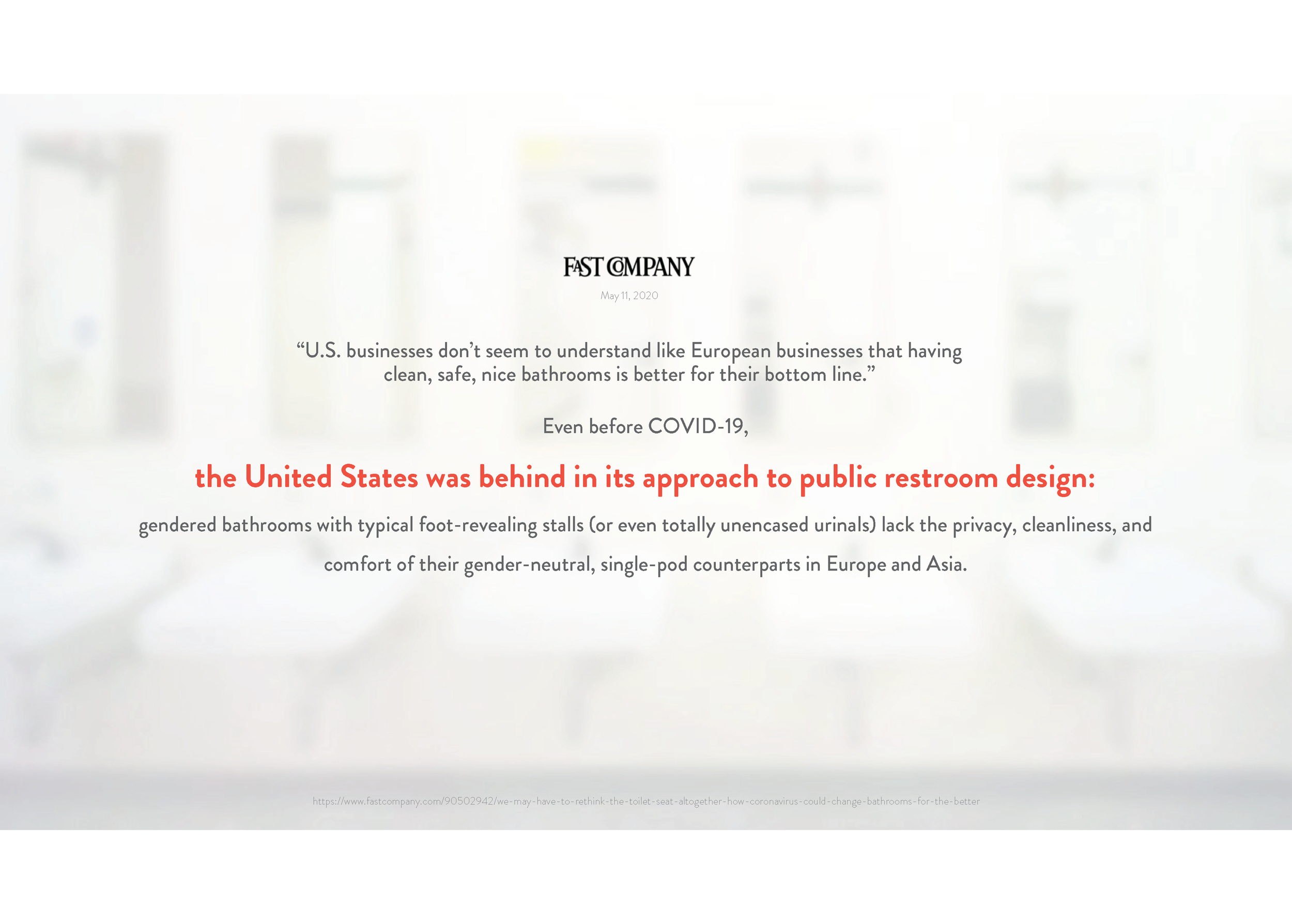 FAST COMPANY

May 11, 2020

“U.S. businesses don’t seem to understand like European businesses that having clean, safe, nice bathrooms is better for their bottom line.”

Even before COVID-19,

the United States was behind in its approach to public restroom design:

gendered bathrooms with typical foot-revealing stalls (or even totally unencased urinals) lack the privacy, cleanliness, and comfort of their gender-neutral, single-pod counterparts in Europe and Asia.

https://www.fastcompany.com/90502942/we-may-have-to-rethink-the-toilet-seat-altogether-how-coronavirus-could-change-bathrooms-for-the-better